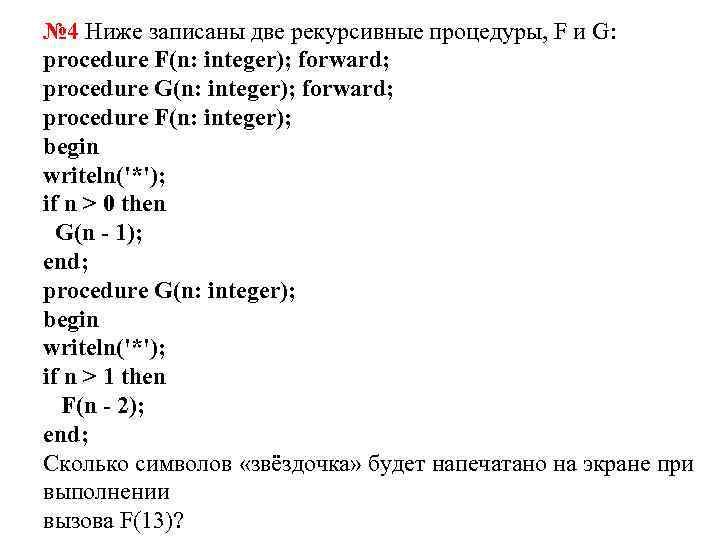 №4 Ниже записаны две рекурсивные процедуры, F и G:
procedure F(n: integer); forward;
procedure G(n: integer); forward;
procedure F(n: integer);
begin
writeln('*');
if n > 0 then
  G(n - 1);
end;
procedure G(n: integer);
begin
writeln('*');
if n > 1 then
  F(n - 2);
end;
Сколько символов «звёздочка» будет напечатано на экране при выполнении
вызова F(13)?